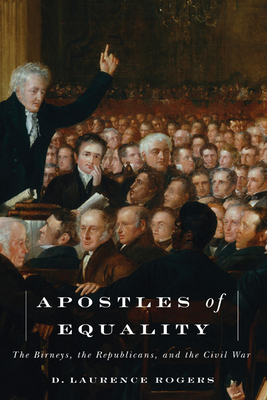 APOSTLES of EQUALITY

The Birneys, the Republicans, and the Civil War

D. LAURENCE ROGERS